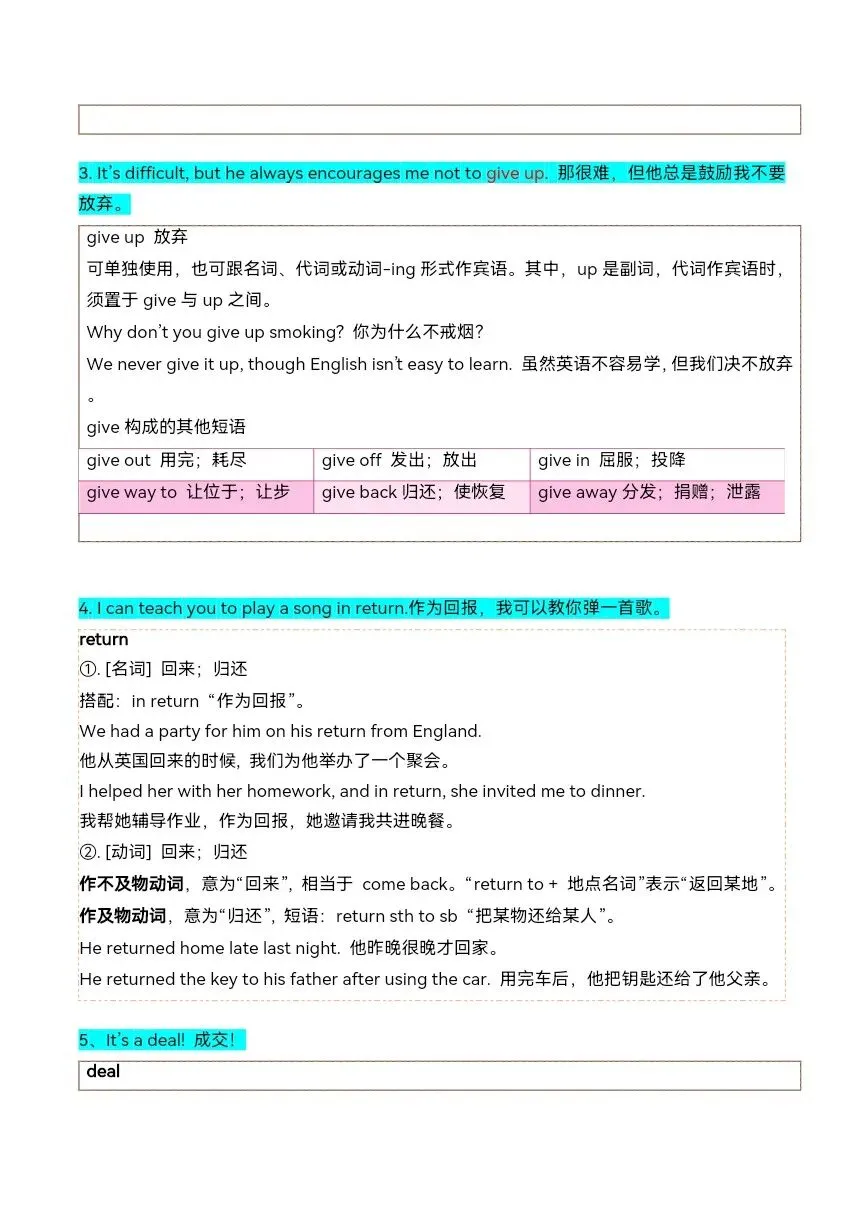 3. It's difficult, but he always encourages me not to give up. 那很难，但他总是鼓励我不要放弃。

give up 放弃

可单独使用，也可跟名词、代词或动词-ing 形式作宾语。其中，up 是副词，代词作宾语时，须置于 give 与 up 之间。

Why don't you give up smoking? 你为什么不戒烟?

We never give it up, though English isn't easy to learn. 虽然英语不容易学, 但我们决不放弃。

give 构成的其他短语

| give out 用完；耗尽 | give off 发出；放出 | give in 屈服；投降 |
|---|---|---|
| give way to 让位于；让步 | give back 归还；使恢复 | give away 分发；捐赠；泄露 |

4. I can teach you to play a song in return.作为回报，我可以教你弹一首歌。

return

①. [名词] 回来；归还

搭配：in return “作为回报”。

We had a party for him on his return from England.

他从英国回来的时候，我们为他举办了一个聚会。

I helped her with her homework, and in return, she invited me to dinner.

我帮她辅导作业，作为回报，她邀请我共进晚餐。

②. [动词] 回来；归还

作不及物动词，意为“回来”，相当于 come back。“return to + 地点名词”表示“返回某地”。

作及物动词，意为“归还”，短语：return sth to sb “把某物还给某人”。

He returned home late last night. 他昨晚很晚才回家。

He returned the key to his father after using the car. 用完车后，他把钥匙还给了他父亲。

5、It's a deal! 成交!

deal